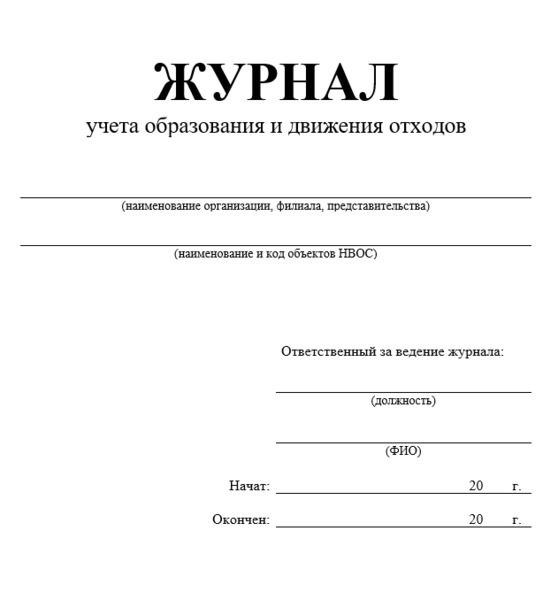 ЖУРНАЛ
учета образования и движения отходов

(наименование организации, филиала, представительства)

(наименование и код объектов НВОС)

Ответственный за ведение журнала:

(должность)

(ФИО)

Начат: 20 г.

Окончен: 20 г.